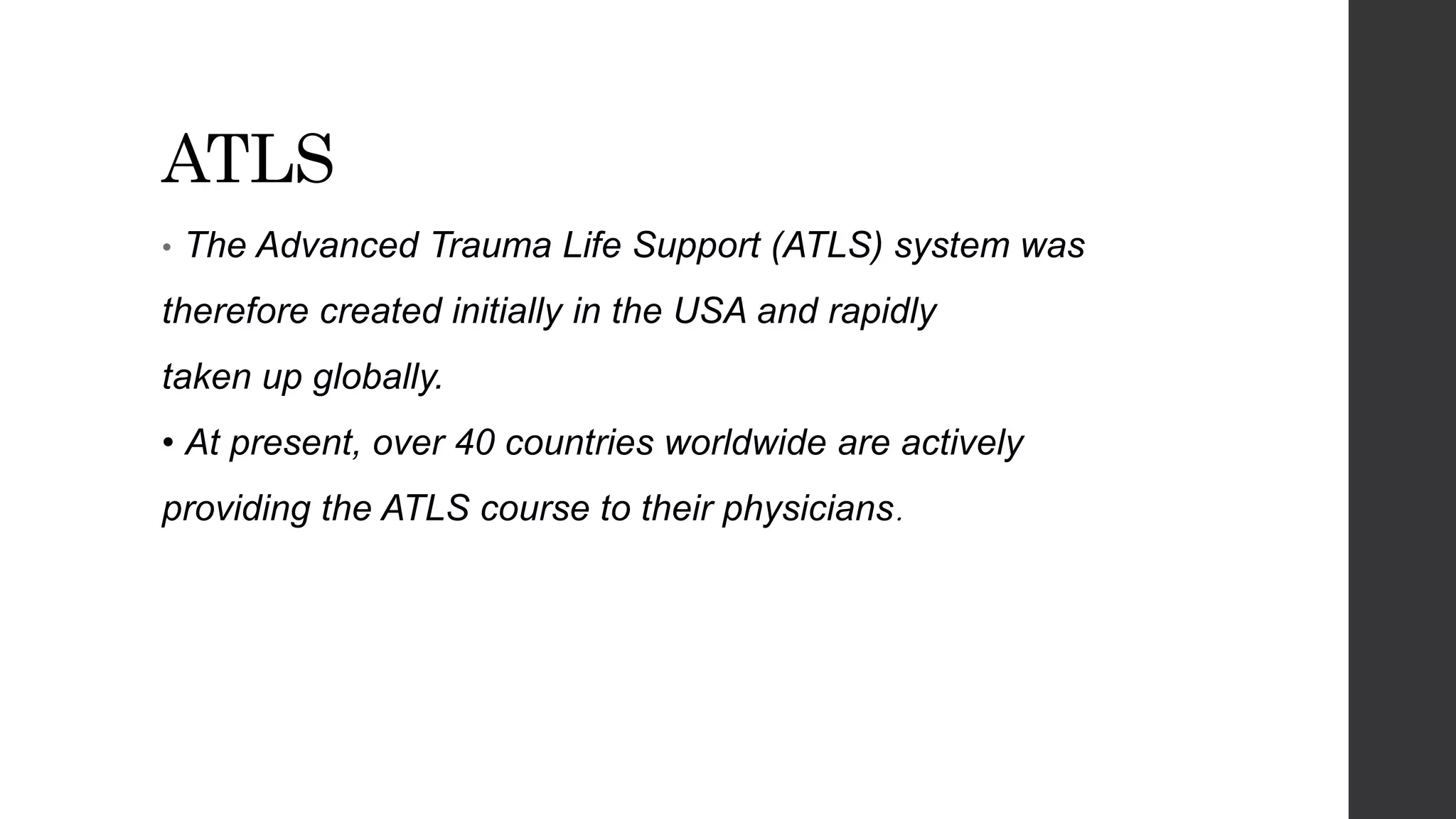 ATLS

• The Advanced Trauma Life Support (ATLS) system was therefore created initially in the USA and rapidly taken up globally.

• At present, over 40 countries worldwide are actively providing the ATLS course to their physicians.